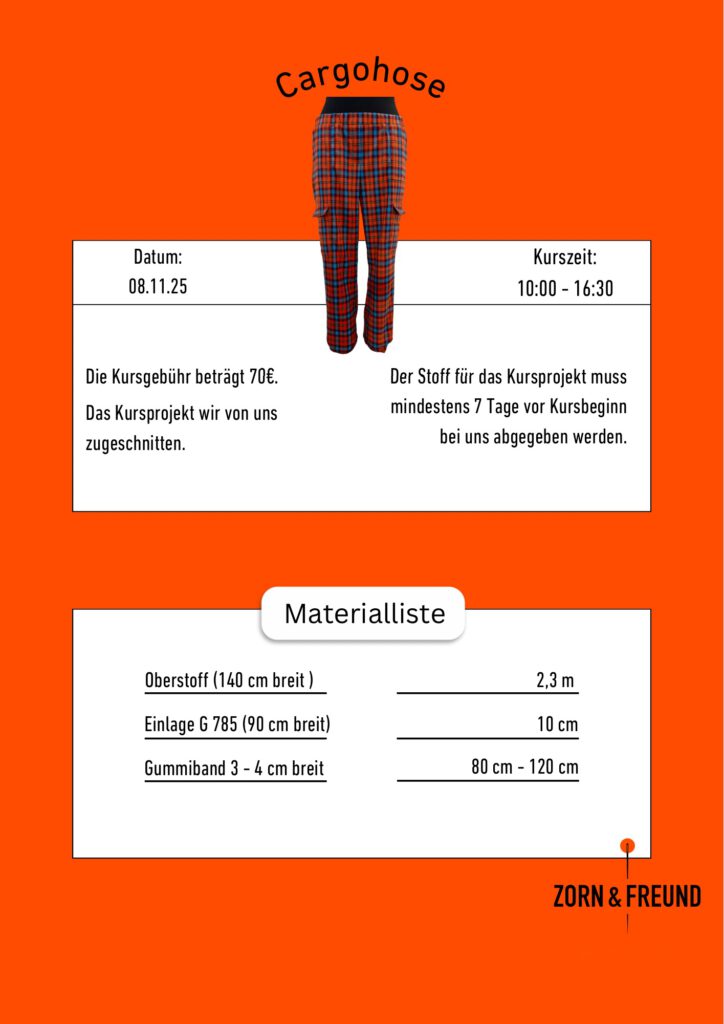 Cargohose

Datum:
08.11.25

Kurszeit:
10:00 - 16:30

Die Kursgebühr beträgt 70€.

Das Kursprojekt wir von uns zugeschnitten.

Der Stoff für das Kursprojekt muss mindestens 7 Tage vor Kursbeginn bei uns abgegeben werden.

Materialliste

| | |
|---|---|
| Oberstoff (140 cm breit ) | 2,3 m |
| Einlage G 785 (90 cm breit) | 10 cm |
| Gummiband 3 - 4 cm breit | 80 cm - 120 cm |

ZORN & FREUND